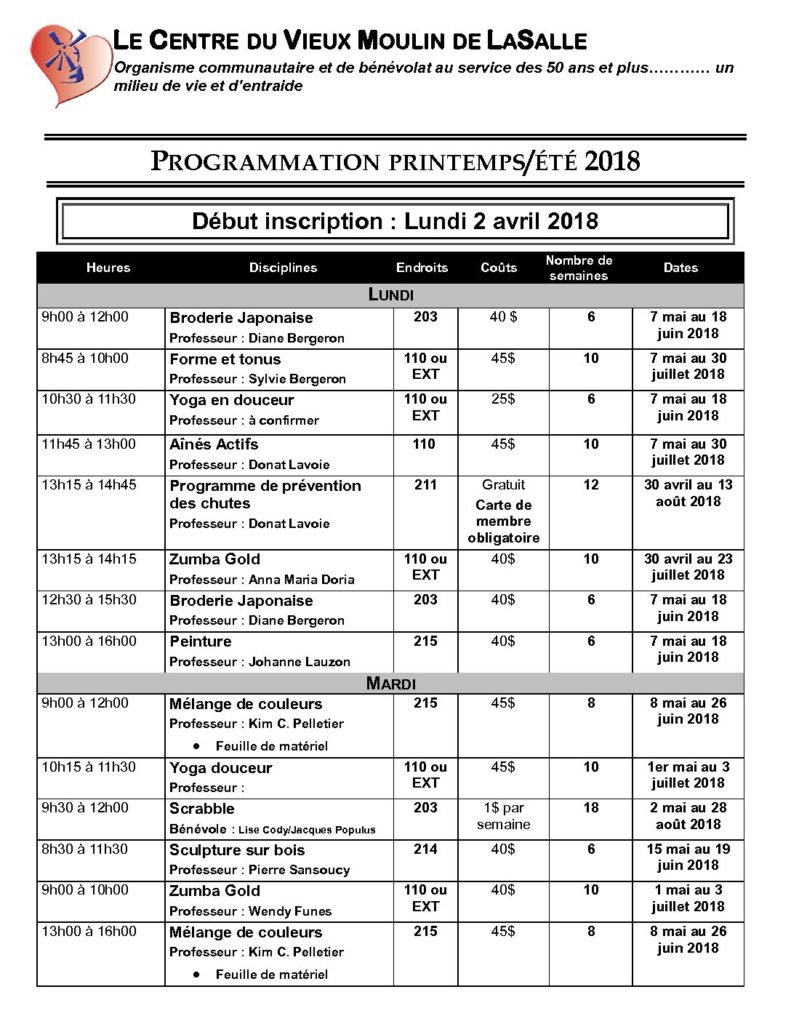 LE CENTRE DU VIEUX MOULIN DE LASALLE
Organisme communautaire et de bénévolat au service des 50 ans et plus………… un milieu de vie et d'entraide

PROGRAMMATION PRINTEMPS/ÉTÉ 2018

Début inscription : Lundi 2 avril 2018

| Heures | Disciplines | Endroits | Coûts | Nombre de semaines | Dates |
|---|---|---|---|---|---|
| LUNDI | | | | | |
| 9h00 à 12h00 | Broderie Japonaise Professeur : Diane Bergeron | 203 | 40 $ | 6 | 7 mai au 18 juin 2018 |
| 8h45 à 10h00 | Forme et tonus Professeur : Sylvie Bergeron | 110 ou EXT | 45$ | 10 | 7 mai au 30 juillet 2018 |
| 10h30 à 11h30 | Yoga en douceur Professeur : à confirmer | 110 ou EXT | 25$ | 6 | 7 mai au 18 juin 2018 |
| 11h45 à 13h00 | Aînés Actifs Professeur : Donat Lavoie | 110 | 45$ | 10 | 7 mai au 30 juillet 2018 |
| 13h15 à 14h45 | Programme de prévention des chutes Professeur : Donat Lavoie | 211 | Gratuit Carte de membre obligatoire | 12 | 30 avril au 13 août 2018 |
| 13h15 à 14h15 | Zumba Gold Professeur : Anna Maria Doria | 110 ou EXT | 40$ | 10 | 30 avril au 23 juillet 2018 |
| 12h30 à 15h30 | Broderie Japonaise Professeur : Diane Bergeron | 203 | 40$ | 6 | 7 mai au 18 juin 2018 |
| 13h00 à 16h00 | Peinture Professeur : Johanne Lauzon | 215 | 40$ | 6 | 7 mai au 18 juin 2018 |
| MARDI | | | | | |
| 9h00 à 12h00 | Mélange de couleurs Professeur : Kim C. Pelletier • Feuille de matériel | 215 | 45$ | 8 | 8 mai au 26 juin 2018 |
| 10h15 à 11h30 | Yoga douceur Professeur : | 110 ou EXT | 45$ | 10 | 1er mai au 3 juillet 2018 |
| 9h30 à 12h00 | Scrabble Bénévole : Lise Cody/Jacques Populus | 203 | 1$ par semaine | 18 | 2 mai au 28 août 2018 |
| 8h30 à 11h30 | Sculpture sur bois Professeur : Pierre Sansoucy | 214 | 40$ | 6 | 15 mai au 19 juin 2018 |
| 9h00 à 10h00 | Zumba Gold Professeur : Wendy Funes | 110 ou EXT | 40$ | 10 | 1 mai au 3 juillet 2018 |
| 13h00 à 16h00 | Mélange de couleurs Professeur : Kim C. Pelletier • Feuille de matériel | 215 | 45$ | 8 | 8 mai au 26 juin 2018 |